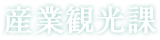 産業観光課